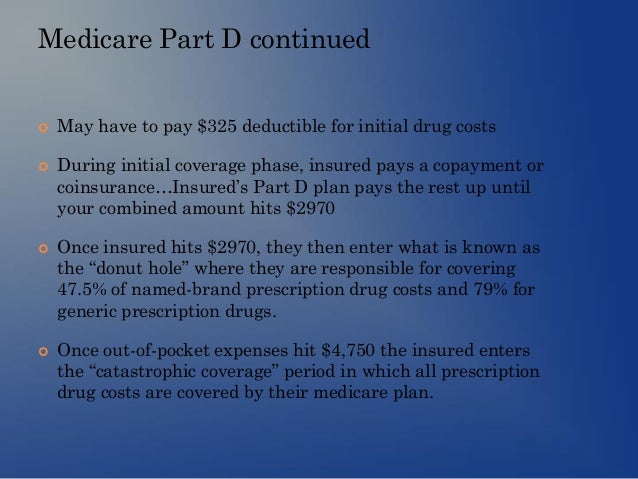 Medicare Part D continued

May have to pay \$325 deductible for initial drug costs

During initial coverage phase, insured pays a copayment or coinsurance…Insured's Part D plan pays the rest up until your combined amount hits \$2970

Once insured hits \$2970, they then enter what is known as the "donut hole" where they are responsible for covering 47.5% of named-brand prescription drug costs and 79% for generic prescription drugs.

Once out-of-pocket expenses hit \$4,750 the insured enters the "catastrophic coverage" period in which all prescription drug costs are covered by their medicare plan.